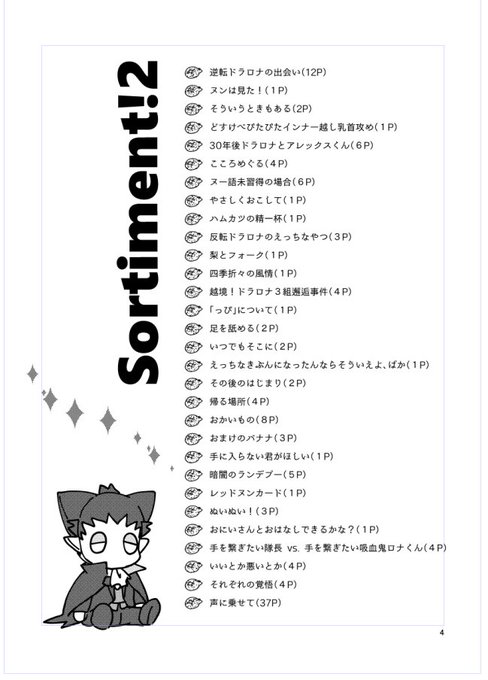 Sortiment!2

逆転ドラロナの出会い(12P)
ヌンは見た!(1P)
そういうときもある(2P)
どすけべぴたぴたインナー越し乳首攻め(1P)
30年後ドラロナとアレックスくん(6P)
こころめぐる(4P)
ヌー語未習得の場合(6P)
やさしくおこして(1P)
ハムカツの精一杯(1P)
反転ドラロナのえっちなやつ(3P)
梨とフォーク(1P)
四季折々の風情(1P)
越境!ドラロナ3組邂逅事件(4P)
「っぴ」について(1P)
足を舐める(2P)
いつでもそこに(2P)
えっちなきぶんになったんならそういえよ、ばか(1P)
その後のはじまり(2P)
帰る場所(4P)
おかいもの(8P)
おまけのバナナ(3P)
手に入らない君がほしい(1P)
暗闇のランデブー(5P)
レッドヌンカード(1P)
ぬいぬい!(3P)
おにいさんとおはなしできるかな?(1P)
手を繋ぎたい隊長 vs. 手を繋ぎたい吸血鬼ロナくん(4P)
いいとか悪いとか(4P)
それぞれの覚悟(4P)
声に乗せて(37P)

4